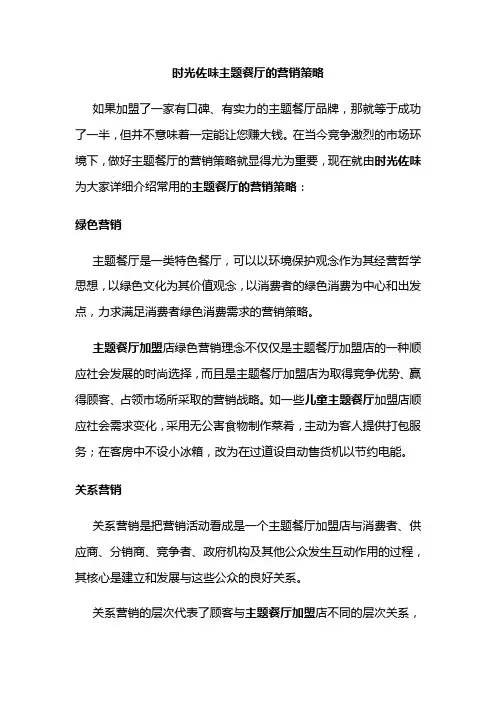 时光佐味主题餐厅的营销策略

如果加盟了一家有口碑、有实力的主题餐厅品牌，那就等于成功了一半，但并不意味着一定能让您赚大钱。在当今竞争激烈的市场环境下，做好主题餐厅的营销策略就显得尤为重要，现在就由时光佐味为大家详细介绍常用的主题餐厅的营销策略：

绿色营销

主题餐厅是一类特色餐厅，可以以环境保护观念作为其经营哲学思想，以绿色文化为其价值观念，以消费者的绿色消费为中心和出发点，力求满足消费者绿色消费需求的营销策略。

主题餐厅加盟店绿色营销理念不仅仅是主题餐厅加盟店的一种顺应社会发展的时尚选择，而且是主题餐厅加盟店为取得竞争优势、赢得顾客、占领市场所采取的营销战略。如一些儿童主题餐厅加盟店顺应社会需求变化，采用无公害食物制作菜肴，主动为客人提供打包服务；在客房中不设小冰箱，改为在过道设自动售货机以节约电能。

关系营销

关系营销是把营销活动看成是一个主题餐厅加盟店与消费者、供应商、分销商、竞争者、政府机构及其他公众发生互动作用的过程，其核心是建立和发展与这些公众的良好关系。

关系营销的层次代表了顾客与主题餐厅加盟店不同的层次关系，